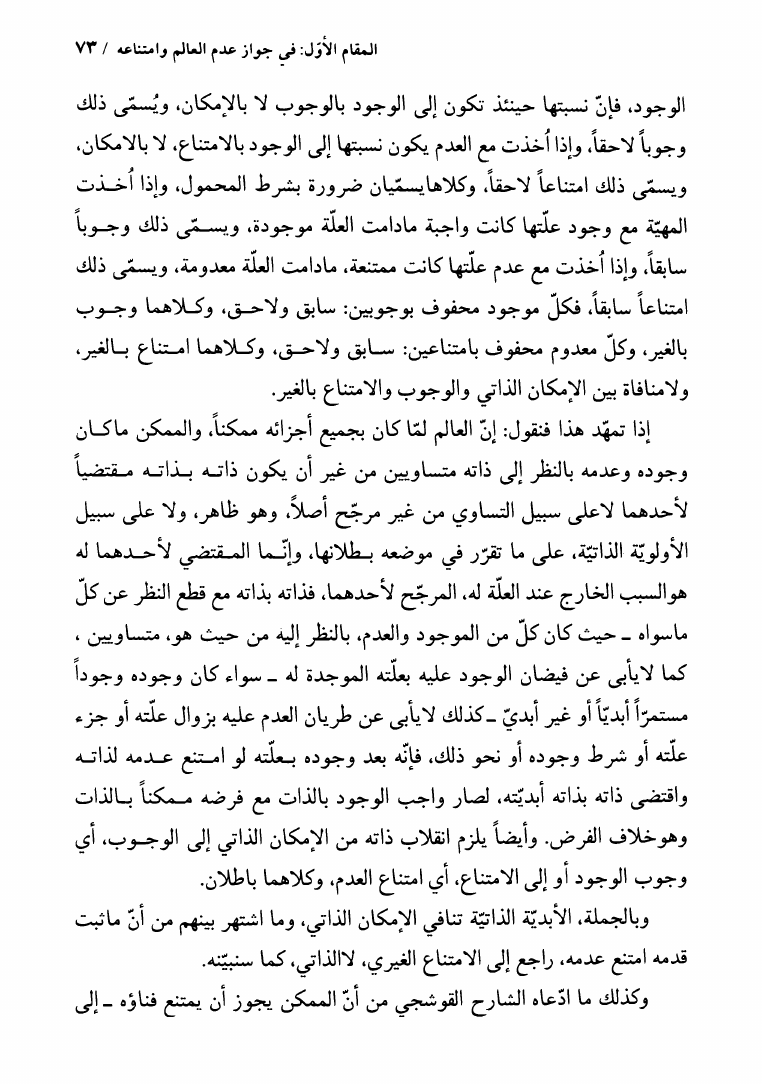 المقام الأوّل: في جواز عدم العالم وامتناعه / ٧٣

الوجود، فإنّ نسبتها حينئذ تكون إلى الوجود بالوجوب لا بالإمكان، ويُسمّى ذلك وجوباً لاحقاً، وإذا اُخذت مع العدم يكون نسبتها إلى الوجود بالامتناع، لا بالامكان، ويسمّى ذلك امتناعاً لاحقاً، وكلاهايسمّيان ضرورة بشرط المحمول، وإذا اُخذت المهيّة مع وجود علّتها كانت واجبة مادامت العلّة موجودة، ويسمّى ذلك وجوباً سابقاً، وإذا اُخذت مع عدم علّتها كانت ممتنعة، مادامت العلّة معدومة، ويسمّى ذلك امتناعاً سابقاً، فكلّ موجود محفوف بوجوبين: سابق ولاحق، وكلاهما وجوب بالغير، وكلّ معدوم محفوف بامتناعين: سابق ولاحق، وكلاهما امتناع بالغير، ولامنافاة بين الإمكان الذاتي والوجوب والامتناع بالغير.

إذا تمهّد هذا فنقول: إنّ العالم لمّا كان بجميع أجزائه ممكناً، والممكن ماكان وجوده وعدمه بالنظر إلى ذاته متساويين من غير أن يكون ذاته بذاته مقتضياً لأحدهما لاعلى سبيل التساوي من غير مرجّح أصلاً، وهو ظاهر، ولا على سبيل الأولويّة الذاتيّة، على ما تقرّر في موضعه بطلانها، وإنّما المقتضي لأحدهما له هوالسبب الخارج عند العلّة له، المرجّح لأحدهما، فذاته بذاته مع قطع النظر عن كلّ ماسواه ـ حيث كان كلّ من الموجود والعدم، بالنظر إليه من حيث هو، متساويين ، كما لايأبى عن فيضان الوجود عليه بعلّته الموجدة له ـ سواء كان وجوده وجوداً مستمرّاً أبديّاً أو غير أبديّ ـ كذلك لايأبى عن طريان العدم عليه بزوال علّته أو جزء علّته أو شرط وجوده أو نحو ذلك، فإنّه بعد وجوده بعلّته لو امتنع عدمه لذاته واقتضى ذاته بذاته أبديّته، لصار واجب الوجود بالذات مع فرضه ممكناً بالذات وهوخلاف الفرض. وأيضاً يلزم انقلاب ذاته من الإمكان الذاتي إلى الوجوب، أي وجوب الوجود أو إلى الامتناع، أي امتناع العدم، وكلاهما باطلان.

وبالجملة، الأبديّة الذاتيّة تنافي الإمكان الذاتي، وما اشتهر بينهم من أنّ ماثبت قدمه امتنع عدمه، راجع إلى الامتناع الغيري، لاالذاتي، كما سنبيّنه.

وكذلك ما ادّعاه الشارح القوشجي من أنّ الممكن يجوز أن يمتنع فناؤه ـ إلى